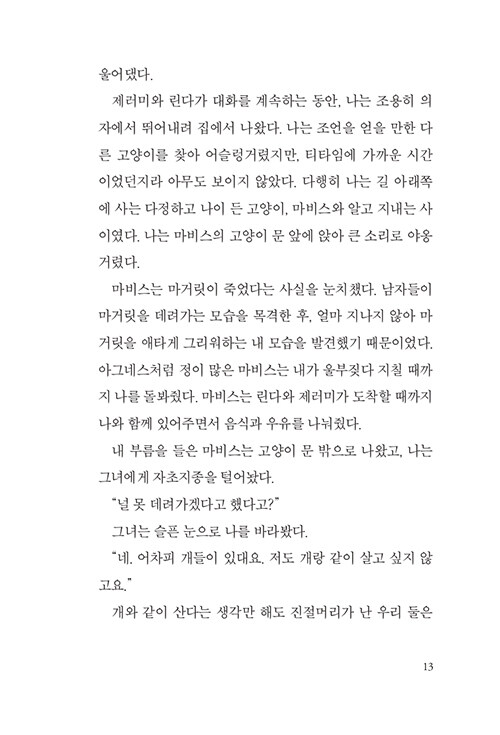 울어댔다.

제러미와 린다가 대화를 계속하는 동안, 나는 조용히 의자에서 뛰어내려 집에서 나왔다. 나는 조언을 얻을 만한 다른 고양이를 찾아 어슬렁거렸지만, 티타임에 가까운 시간이었던지라 아무도 보이지 않았다. 다행히 나는 길 아래쪽에 사는 다정하고 나이 든 고양이, 마비스와 알고 지내는 사이였다. 나는 마비스의 고양이 문 앞에 앉아 큰 소리로 야옹거렸다.

마비스는 마거릿이 죽었다는 사실을 눈치챘다. 남자들이 마거릿을 데려가는 모습을 목격한 후, 얼마 지나지 않아 마거릿을 애타게 그리워하는 내 모습을 발견했기 때문이었다. 아그네스처럼 정이 많은 마비스는 내가 울부짖다 지칠 때까지 나를 돌봐줬다. 마비스는 린다와 제러미가 도착할 때까지 나와 함께 있어주면서 음식과 우유를 나눠줬다.

내 부름을 들은 마비스는 고양이 문 밖으로 나왔고, 나는 그녀에게 자초지종을 털어놨다.

"널 못 데려가겠다고 했다고?"

그녀는 슬픈 눈으로 나를 바라봤다.

"네. 어차피 개들이 있대요. 저도 개랑 같이 살고 싶지 않고요."

개와 같이 산다는 생각만 해도 진절머리가 난 우리 둘은

13